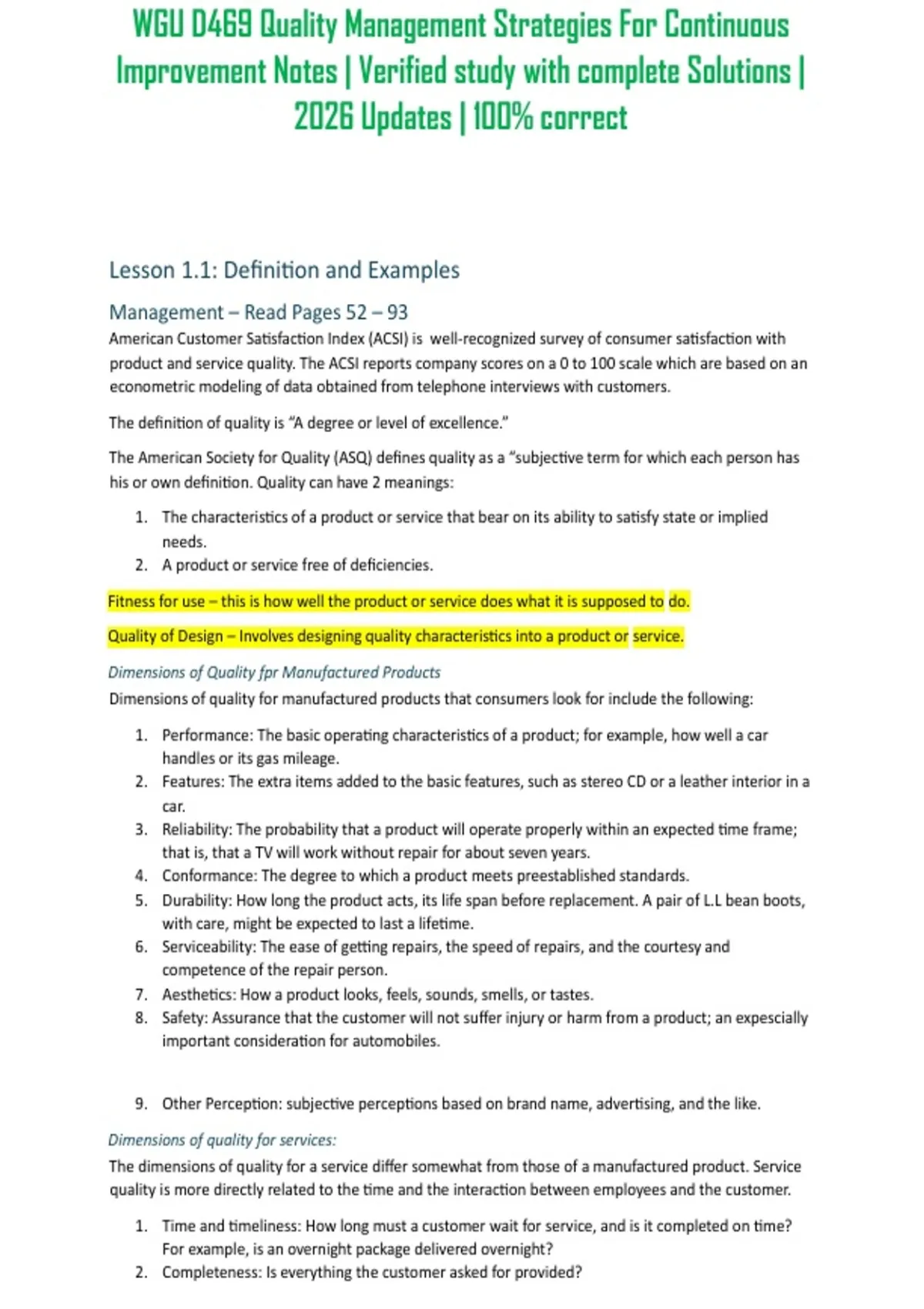 WGU D469 Quality Management Strategies For Continuous Improvement Notes | Verified study with complete Solutions | 2026 Updates | 100% correct

Lesson 1.1: Definition and Examples

Management – Read Pages 52 – 93

American Customer Satisfaction Index (ACSI) is well-recognized survey of consumer satisfaction with product and service quality. The ACSI reports company scores on a 0 to 100 scale which are based on an econometric modeling of data obtained from telephone interviews with customers.

The definition of quality is "A degree or level of excellence."

The American Society for Quality (ASQ) defines quality as a "subjective term for which each person has his or own definition. Quality can have 2 meanings:

1. The characteristics of a product or service that bear on its ability to satisfy state or implied needs.
2. A product or service free of deficiencies.

Fitness for use – this is how well the product or service does what it is supposed to do.

Quality of Design – Involves designing quality characteristics into a product or service.

Dimensions of Quality fpr Manufactured Products

Dimensions of quality for manufactured products that consumers look for include the following:

1. Performance: The basic operating characteristics of a product; for example, how well a car handles or its gas mileage.
2. Features: The extra items added to the basic features, such as stereo CD or a leather interior in a car.
3. Reliability: The probability that a product will operate properly within an expected time frame; that is, that a TV will work without repair for about seven years.
4. Conformance: The degree to which a product meets preestablished standards.
5. Durability: How long the product acts, its life span before replacement. A pair of L.L bean boots, with care, might be expected to last a lifetime.
6. Serviceability: The ease of getting repairs, the speed of repairs, and the courtesy and competence of the repair person.
7. Aesthetics: How a product looks, feels, sounds, smells, or tastes.
8. Safety: Assurance that the customer will not suffer injury or harm from a product; an expescially important consideration for automobiles.

9. Other Perception: subjective perceptions based on brand name, advertising, and the like.

Dimensions of quality for services:

The dimensions of quality for a service differ somewhat from those of a manufactured product. Service quality is more directly related to the time and the interaction between employees and the customer.

1. Time and timeliness: How long must a customer wait for service, and is it completed on time? For example, is an overnight package delivered overnight?
2. Completeness: Is everything the customer asked for provided?